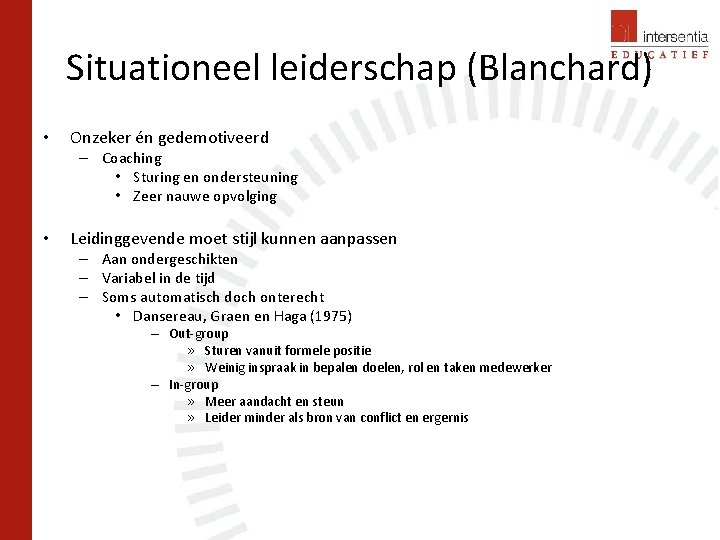 intersentia
EDUCATIEF

Situationeel leiderschap (Blanchard)

• Onzeker én gedemotiveerd
– Coaching
• Sturing en ondersteuning
• Zeer nauwe opvolging

• Leidinggevende moet stijl kunnen aanpassen
– Aan ondergeschikten
– Variabel in de tijd
– Soms automatisch doch onterecht
• Dansereau, Graen en Haga (1975)
– Out-group
» Sturen vanuit formele positie
» Weinig inspraak in bepalen doelen, rol en taken medewerker
– In-group
» Meer aandacht en steun
» Leider minder als bron van conflict en ergernis